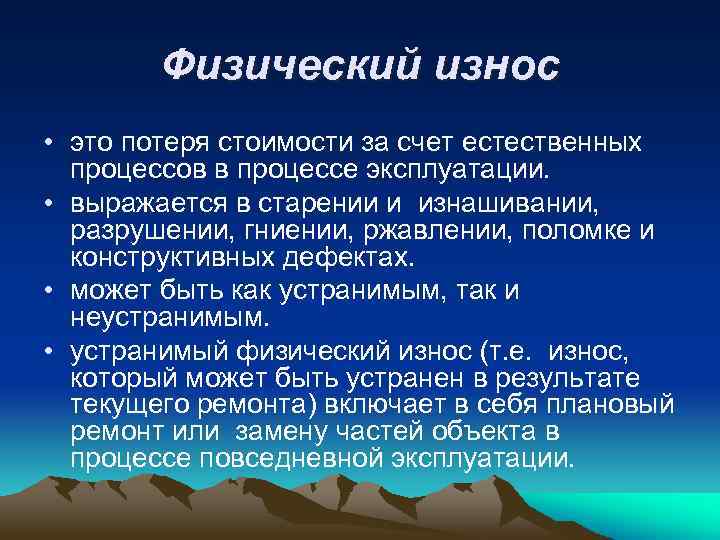 Физический износ

• это потеря стоимости за счет естественных процессов в процессе эксплуатации.

• выражается в старении и изнашивании, разрушении, гниении, ржавлении, поломке и конструктивных дефектах.

• может быть как устранимым, так и неустранимым.

• устранимый физический износ (т.е. износ, который может быть устранен в результате текущего ремонта) включает в себя плановый ремонт или замену частей объекта в процессе повседневной эксплуатации.